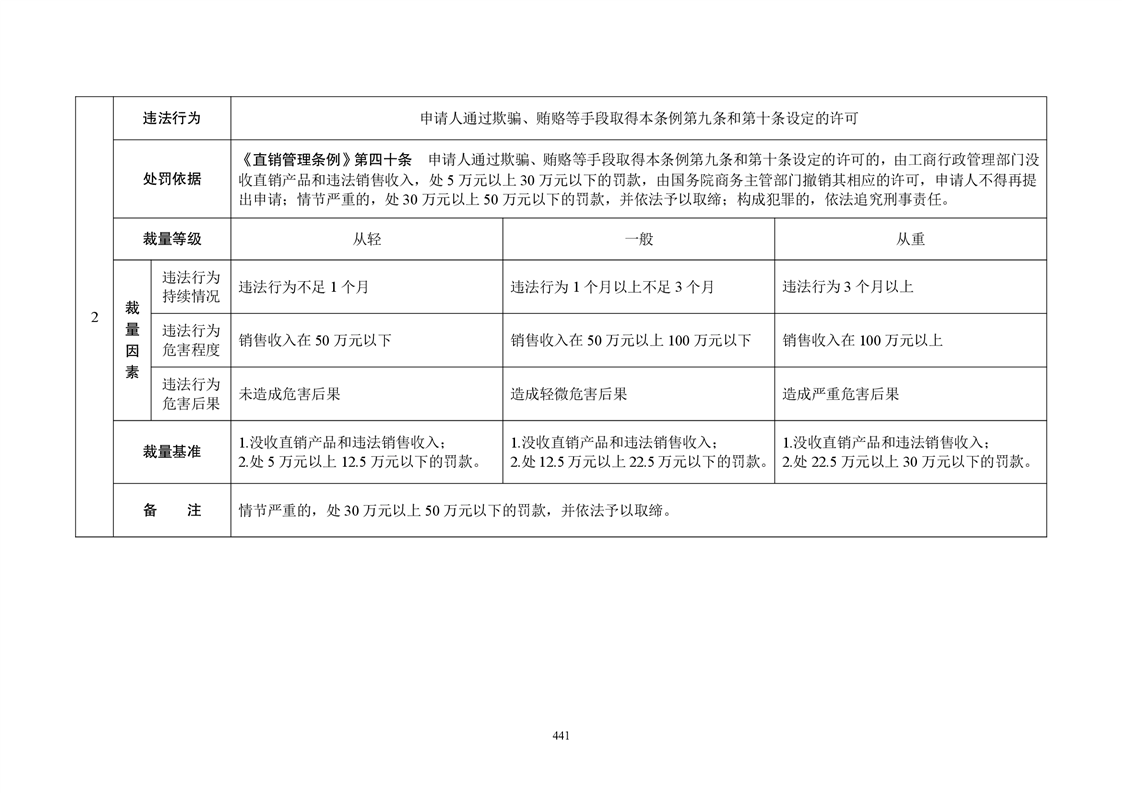 | 2 | 违法行为 | | 申请人通过欺骗、贿赂等手段取得本条例第九条和第十条设定的许可 | | |
|---|---|---|---|---|---|
| | 处罚依据 | | 《直销管理条例》第四十条 申请人通过欺骗、贿赂等手段取得本条例第九条和第十条设定的许可的，由工商行政管理部门没收直销产品和违法销售收入，处 5 万元以上 30 万元以下的罚款，由国务院商务主管部门撤销其相应的许可，申请人不得再提出申请；情节严重的，处 30 万元以上 50 万元以下的罚款，并依法予以取缔；构成犯罪的，依法追究刑事责任。 | | |
| | 裁量等级 | | 从轻 | 一般 | 从重 |
| | 裁量因素 | 违法行为持续情况 | 违法行为不足 1 个月 | 违法行为 1 个月以上不足 3 个月 | 违法行为 3 个月以上 |
| | | 违法行为危害程度 | 销售收入在 50 万元以下 | 销售收入在 50 万元以上 100 万元以下 | 销售收入在 100 万元以上 |
| | | 违法行为危害后果 | 未造成危害后果 | 造成轻微危害后果 | 造成严重危害后果 |
| | 裁量基准 | | 1.没收直销产品和违法销售收入；2.处 5 万元以上 12.5 万元以下的罚款。 | 1.没收直销产品和违法销售收入；2.处 12.5 万元以上 22.5 万元以下的罚款。 | 1.没收直销产品和违法销售收入；2.处 22.5 万元以上 30 万元以下的罚款。 |
| | 备 注 | | 情节严重的，处 30 万元以上 50 万元以下的罚款，并依法予以取缔。 | | |

441